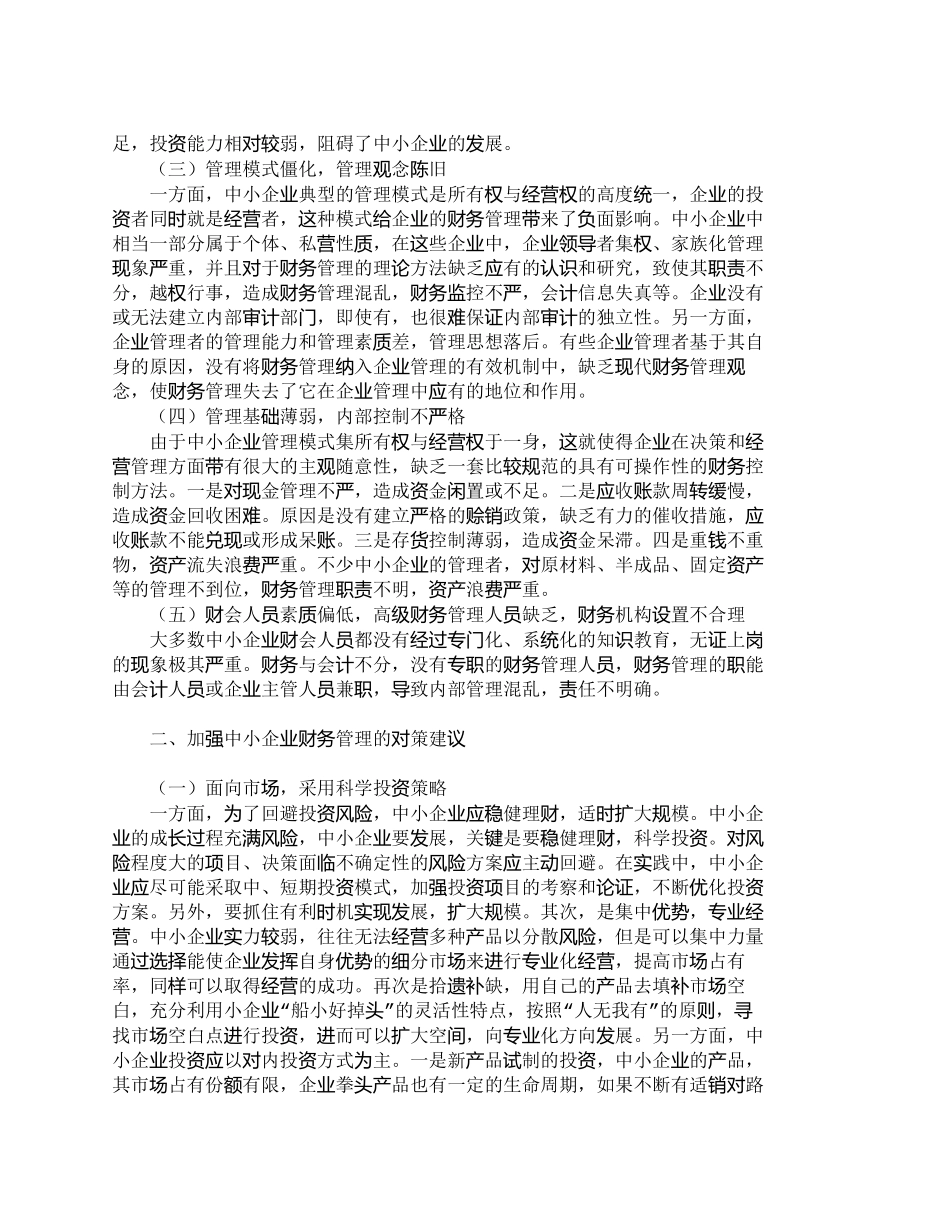 足，投资能力相对较弱，阻碍了中小企业的发展。

（三）管理模式僵化，管理观念陈旧

一方面，中小企业典型的管理模式是所有权与经营权的高度统一，企业的投资者同时就是经营者，这种模式给企业的财务管理带来了负面影响。中小企业中相当一部分属于个体、私营性质，在这些企业中，企业领导者集权、家族化管理现象严重，并且对于财务管理的理论方法缺乏应有的认识和研究，致使其职责不分，越权行事，造成财务管理混乱，财务监控不严，会计信息失真等。企业没有或无法建立内部审计部门，即使有，也很难保证内部审计的独立性。另一方面，企业管理者的管理能力和管理素质差，管理思想落后。有些企业管理者基于其自身的原因，没有将财务管理纳入企业管理的有效机制中，缺乏现代财务管理观念，使财务管理失去了它在企业管理中应有的地位和作用。

（四）管理基础薄弱，内部控制不严格

由于中小企业管理模式集所有权与经营权于一身，这就使得企业在决策和经营管理方面带有很大的主观随意性，缺乏一套比较规范的具有可操作性的财务控制方法。一是对现金管理不严，造成资金闲置或不足。二是应收账款周转缓慢，造成资金回收困难。原因是没有建立严格的赊销政策，缺乏有力的催收措施，应收账款不能兑现或形成呆账。三是存货控制薄弱，造成资金呆滞。四是重钱不重物，资产流失浪费严重。不少中小企业的管理者，对原材料、半成品、固定资产等的管理不到位，财务管理职责不明，资产浪费严重。

（五）财会人员素质偏低，高级财务管理人员缺乏，财务机构设置不合理

大多数中小企业财会人员都没有经过专门化、系统化的知识教育，无证上岗的现象极其严重。财务与会计不分，没有专职的财务管理人员，财务管理的职能由会计人员或企业主管人员兼职，导致内部管理混乱，责任不明确。

二、加强中小企业财务管理的对策建议

（一）面向市场，采用科学投资策略

一方面，为了回避投资风险，中小企业应稳健理财，适时扩大规模。中小企业的成长过程充满风险，中小企业要发展，关键是要稳健理财，科学投资。对风险程度大的项目、决策面临不确定性的风险方案应主动回避。在实践中，中小企业应尽可能采取中、短期投资模式，加强投资项目的考察和论证，不断优化投资方案。另外，要抓住有利时机实现发展，扩大规模。其次，是集中优势，专业经营。中小企业实力较弱，往往无法经营多种产品以分散风险，但是可以集中力量通过选择能使企业发挥自身优势的细分市场来进行专业化经营，提高市场占有率，同样可以取得经营的成功。再次是拾遗补缺，用自己的产品去填补市场空白，充分利用小企业“船小好掉头”的灵活性特点，按照“人无我有”的原则，寻找市场空白点进行投资，进而可以扩大空间，向专业化方向发展。另一方面，中小企业投资应以对内投资方式为主。一是新产品试制的投资，中小企业的产品，其市场占有份额有限，企业拳头产品也有一定的生命周期，如果不断有适销对路